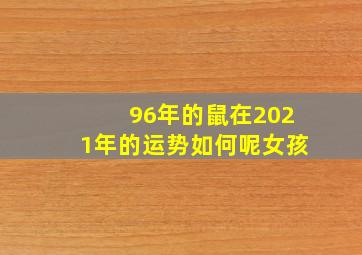 96年的鼠在2021年的运势如何呢女孩